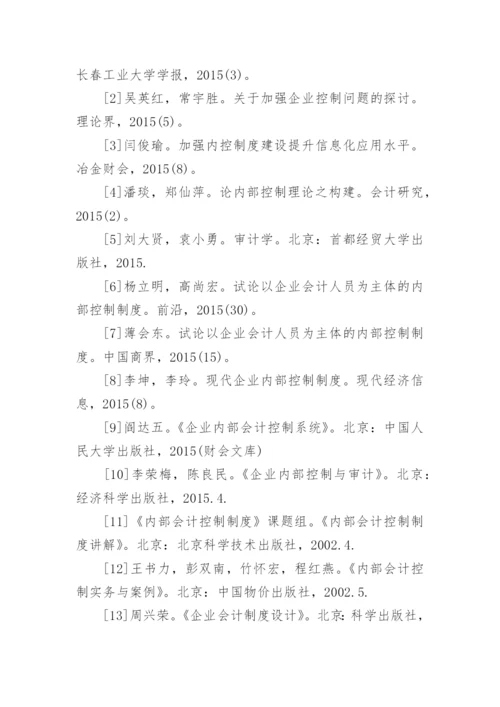 长春工业大学学报，2015(3)。

[2]吴英红，常宇胜。关于加强企业控制问题的探讨。理论界，2015(5)。

[3]闫俊瑜。加强内控制度建设提升信息化应用水平。冶金财会，2015(8)。

[4]潘琰，郑仙萍。论内部控制理论之构建。会计研究，2015(2)。

[5]刘大贤，袁小勇。审计学。北京：首都经贸大学出版社，2015.

[6]杨立明，高尚宏。试论以企业会计人员为主体的内部控制制度。前沿，2015(30)。

[7]薄会东。试论以企业会计人员为主体的内部控制制度。中国商界，2015(15)。

[8]李坤，李玲。现代企业内部控制制度。现代经济信息，2015(8)。

[9]阎达五。《企业内部会计控制系统》。北京：中国人民大学出版社，2015(财会文库)

[10]李荣梅，陈良民。《企业内部控制与审计》。北京：经济科学出版社，2015.4.

[11]《内部会计控制制度》课题组。《内部会计控制制度讲解》。北京：北京科学技术出版社，2002.4.

[12]王书力，彭双南，竹怀宏，程红燕。《内部会计控制实务与案例》。北京：中国物价出版社，2002.5.

[13]周兴荣。《企业会计制度设计》。北京：科学出版社，